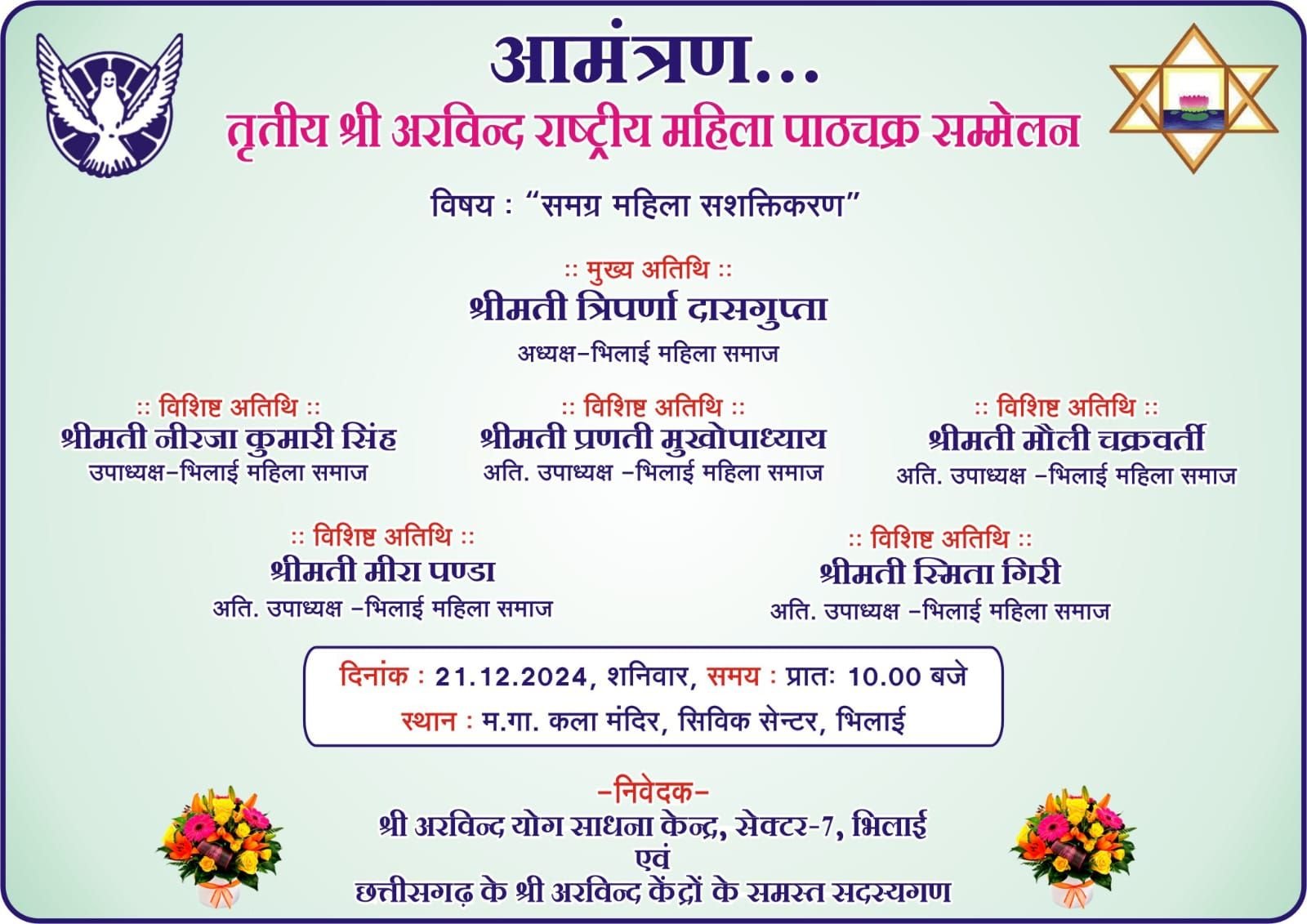 आमंत्रण...

तृतीय श्री अरविन्द राष्ट्रीय महिला पाठचक्र सम्मेलन

विषय : "समग्र महिला सशक्तिकरण"

:: मुख्य अतिथि ::
श्रीमती त्रिपर्णा दासगुप्ता
अध्यक्ष-भिलाई महिला समाज

:: विशिष्ट अतिथि ::
श्रीमती नीरजा कुमारी सिंह
उपाध्यक्ष-भिलाई महिला समाज

:: विशिष्ट अतिथि ::
श्रीमती प्रणती मुखोपाध्याय
अति. उपाध्यक्ष -भिलाई महिला समाज

:: विशिष्ट अतिथि ::
श्रीमती मौली चक्रवर्ती
अति. उपाध्यक्ष -भिलाई महिला समाज

:: विशिष्ट अतिथि ::
श्रीमती मीरा पण्डा
अति. उपाध्यक्ष -भिलाई महिला समाज

:: विशिष्ट अतिथि ::
श्रीमती स्मिता गिरी
अति. उपाध्यक्ष -भिलाई महिला समाज

दिनांक : 21.12.2024, शनिवार, समय : प्रातः 10.00 बजे
स्थान : म.गा. कला मंदिर, सिविक सेन्टर, भिलाई

-निवेदक-
श्री अरविन्द योग साधना केन्द्र, सेक्टर-7, भिलाई
एवं
छत्तीसगढ़ के श्री अरविन्द केंद्रों के समस्त सदस्यगण